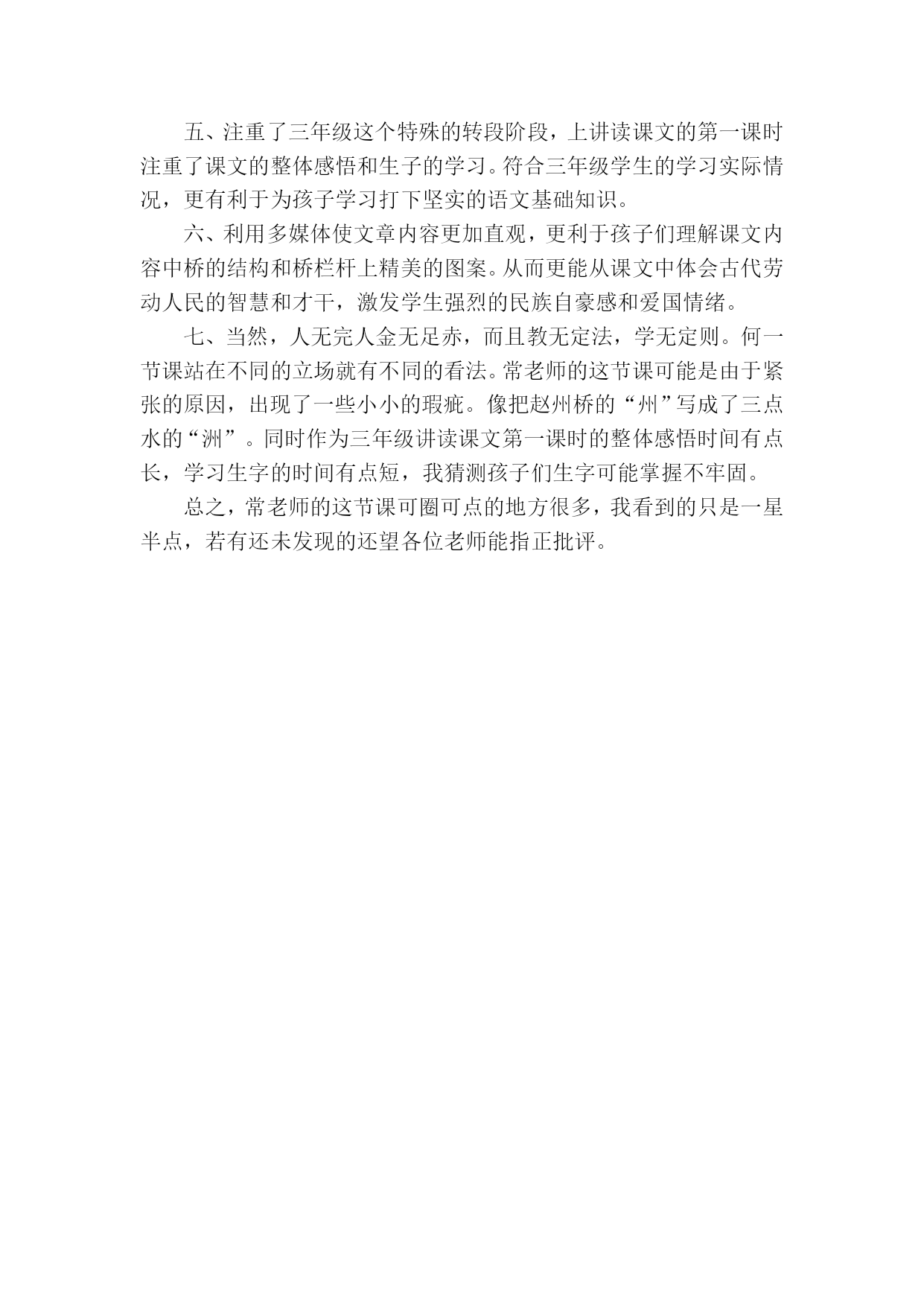 五、注重了三年级这个特殊的转段阶段，上讲读课文的第一课时注重了课文的整体感悟和生子的学习。符合三年级学生的学习实际情况，更有利于为孩子学习打下坚实的语文基础知识。

六、利用多媒体使文章内容更加直观，更利于孩子们理解课文内容中桥的结构和桥栏杆上精美的图案。从而更能从课文中体会古代劳动人民的智慧和才干，激发学生强烈的民族自豪感和爱国情绪。

七、当然，人无完人金无足赤，而且教无定法，学无定则。何一节课站在不同的立场就有不同的看法。常老师的这节课可能是由于紧张的原因，出现了一些小小的瑕疵。像把赵州桥的“州”写成了三点水的“洲”。同时作为三年级讲读课文第一课时的整体感悟时间有点长，学习生字的时间有点短，我猜测孩子们生字可能掌握不牢固。

总之，常老师的这节课可圈可点的地方很多，我看到的只是一星半点，若有还未发现的还望各位老师能指正批评。